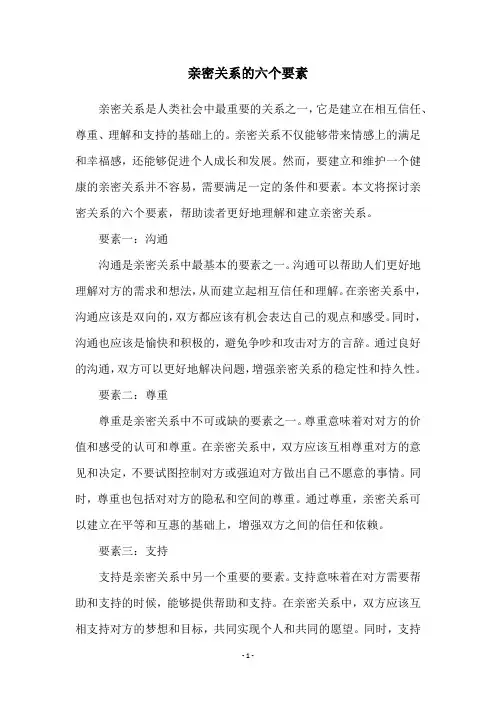 亲密关系的六个要素

亲密关系是人类社会中最重要的关系之一，它是建立在相互信任、尊重、理解和支持的基础上的。亲密关系不仅能够带来情感上的满足和幸福感，还能够促进个人成长和发展。然而，要建立和维护一个健康的亲密关系并不容易，需要满足一定的条件和要素。本文将探讨亲密关系的六个要素，帮助读者更好地理解和建立亲密关系。

要素一：沟通

沟通是亲密关系中最基本的要素之一。沟通可以帮助人们更好地理解对方的需求和想法，从而建立起相互信任和理解。在亲密关系中，沟通应该是双向的，双方都应该有机会表达自己的观点和感受。同时，沟通也应该是愉快和积极的，避免争吵和攻击对方的言辞。通过良好的沟通，双方可以更好地解决问题，增强亲密关系的稳定性和持久性。

要素二：尊重

尊重是亲密关系中不可或缺的要素之一。尊重意味着对对方的价值和感受的认可和尊重。在亲密关系中，双方应该互相尊重对方的意见和决定，不要试图控制对方或强迫对方做出自己不愿意的事情。同时，尊重也包括对对方的隐私和空间的尊重。通过尊重，亲密关系可以建立在平等和互惠的基础上，增强双方之间的信任和依赖。

要素三：支持

支持是亲密关系中另一个重要的要素。支持意味着在对方需要帮助和支持的时候，能够提供帮助和支持。在亲密关系中，双方应该互相支持对方的梦想和目标，共同实现个人和共同的愿望。同时，支持

- 1 -